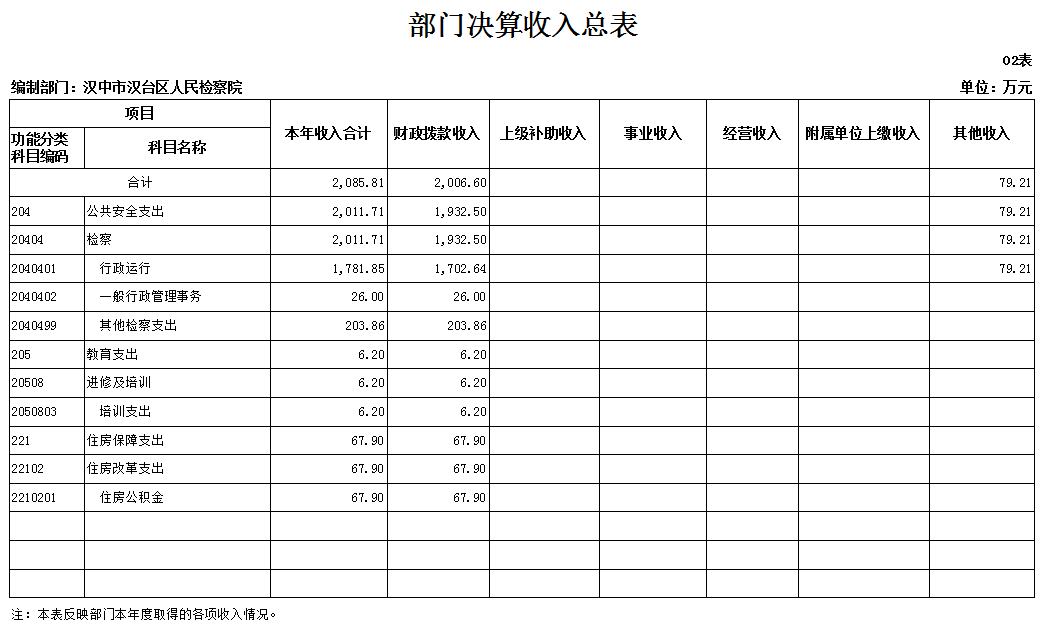 部门决算收入总表

02表

编制部门：汉中市汉台区人民检察院

单位：万元

| 项目 | | 本年收入合计 | 财政拨款收入 | 上级补助收入 | 事业收入 | 经营收入 | 附属单位上缴收入 | 其他收入 |
|---|---|---|---|---|---|---|---|---|
| 功能分类科目编码 | 科目名称 | | | | | | | |
| 合计 | | 2,085.81 | 2,006.60 | | | | | 79.21 |
| 204 | 公共安全支出 | 2,011.71 | 1,932.50 | | | | | 79.21 |
| 20404 | 检察 | 2,011.71 | 1,932.50 | | | | | 79.21 |
| 2040401 | 行政运行 | 1,781.85 | 1,702.64 | | | | | 79.21 |
| 2040402 | 一般行政管理事务 | 26.00 | 26.00 | | | | | |
| 2040499 | 其他检察支出 | 203.86 | 203.86 | | | | | |
| 205 | 教育支出 | 6.20 | 6.20 | | | | | |
| 20508 | 进修及培训 | 6.20 | 6.20 | | | | | |
| 2050803 | 培训支出 | 6.20 | 6.20 | | | | | |
| 221 | 住房保障支出 | 67.90 | 67.90 | | | | | |
| 22102 | 住房改革支出 | 67.90 | 67.90 | | | | | |
| 2210201 | 住房公积金 | 67.90 | 67.90 | | | | | |
| | | | | | | | | |
| | | | | | | | | |
| | | | | | | | | |

注：本表反映部门本年度取得的各项收入情况。